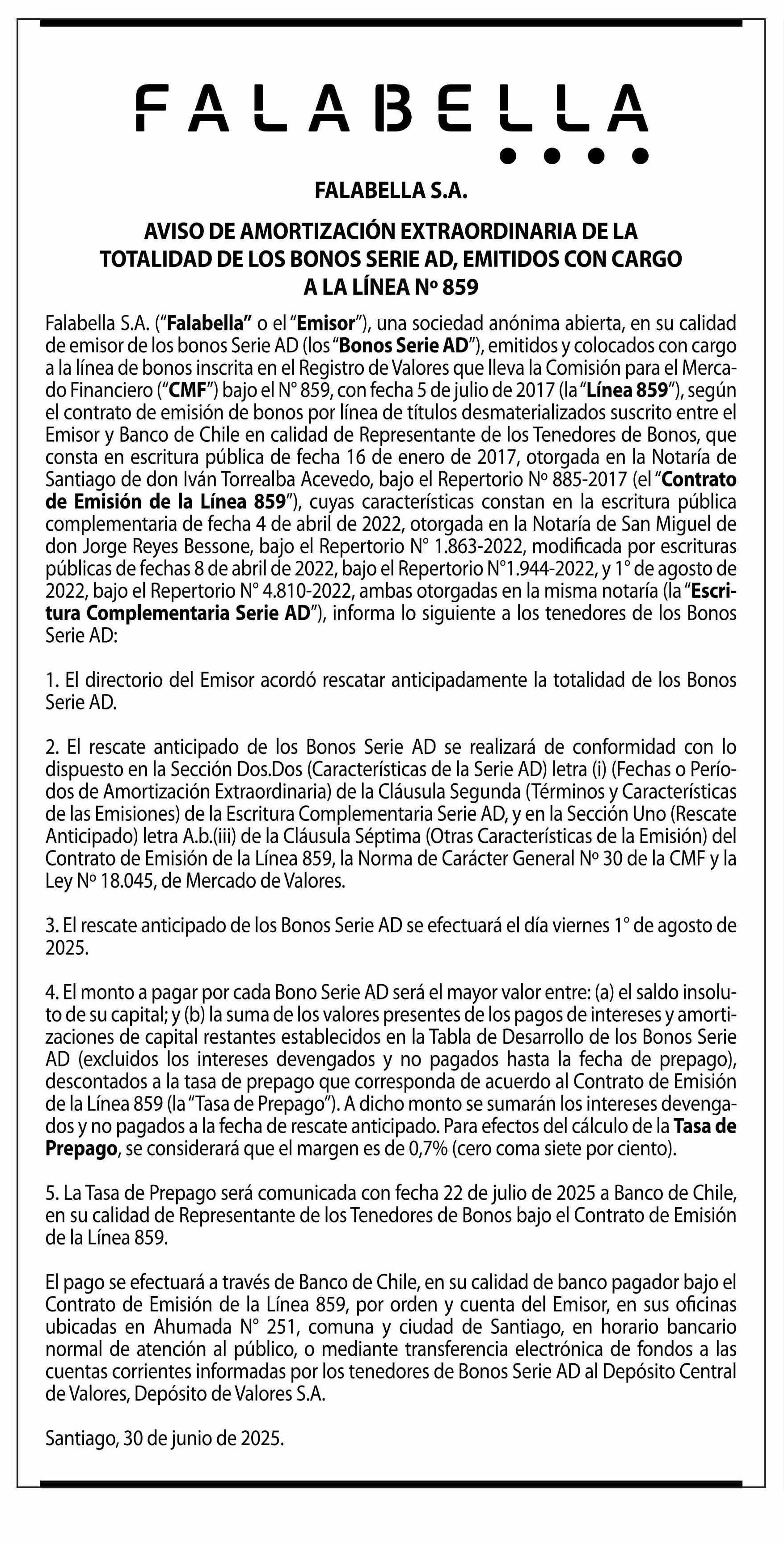 FALABELLA

FALABELLA S.A.

AVISO DE AMORTIZACIÓN EXTRAORDINARIA DE LA TOTALIDAD DE LOS BONOS SERIE AD, EMITIDOS CON CARGO A LA LÍNEA Nº 859

Falabella S.A. ("Falabella" o el "Emisor"), una sociedad anónima abierta, en su calidad de emisor de los bonos Serie AD (los "Bonos Serie AD"), emitidos y colocados con cargo a la línea de bonos inscrita en el Registro de Valores que lleva la Comisión para el Mercado Financiero ("CMF") bajo el N° 859, con fecha 5 de julio de 2017 (la "Línea 859"), según el contrato de emisión de bonos por línea de títulos desmaterializados suscrito entre el Emisor y Banco de Chile en calidad de Representante de los Tenedores de Bonos, que consta en escritura pública de fecha 16 de enero de 2017, otorgada en la Notaría de Santiago de don Iván Torrealba Acevedo, bajo el Repertorio Nº 885-2017 (el "Contrato de Emisión de la Línea 859"), cuyas características constan en la escritura pública complementaria de fecha 4 de abril de 2022, otorgada en la Notaría de San Miguel de don Jorge Reyes Bessone, bajo el Repertorio N° 1.863-2022, modificada por escrituras públicas de fechas 8 de abril de 2022, bajo el Repertorio N°1.944-2022, y 1° de agosto de 2022, bajo el Repertorio N° 4.810-2022, ambas otorgadas en la misma notaría (la "Escritura Complementaria Serie AD"), informa lo siguiente a los tenedores de los Bonos Serie AD:

1. El directorio del Emisor acordó rescatar anticipadamente la totalidad de los Bonos Serie AD.

2. El rescate anticipado de los Bonos Serie AD se realizará de conformidad con lo dispuesto en la Sección Dos.Dos (Características de la Serie AD) letra (i) (Fechas o Períodos de Amortización Extraordinaria) de la Cláusula Segunda (Términos y Características de las Emisiones) de la Escritura Complementaria Serie AD, y en la Sección Uno (Rescate Anticipado) letra A.b.(iii) de la Cláusula Séptima (Otras Características de la Emisión) del Contrato de Emisión de la Línea 859, la Norma de Carácter General Nº 30 de la CMF y la Ley Nº 18.045, de Mercado de Valores.

3. El rescate anticipado de los Bonos Serie AD se efectuará el día viernes 1° de agosto de 2025.

4. El monto a pagar por cada Bono Serie AD será el mayor valor entre: (a) el saldo insoluto de su capital; y (b) la suma de los valores presentes de los pagos de intereses y amortizaciones de capital restantes establecidos en la Tabla de Desarrollo de los Bonos Serie AD (excluidos los intereses devengados y no pagados hasta la fecha de prepago), descontados a la tasa de prepago que corresponda de acuerdo al Contrato de Emisión de la Línea 859 (la "Tasa de Prepago"). A dicho monto se sumarán los intereses devengados y no pagados a la fecha de rescate anticipado. Para efectos del cálculo de la Tasa de Prepago, se considerará que el margen es de 0,7% (cero coma siete por ciento).

5. La Tasa de Prepago será comunicada con fecha 22 de julio de 2025 a Banco de Chile, en su calidad de Representante de los Tenedores de Bonos bajo el Contrato de Emisión de la Línea 859.

El pago se efectuará a través de Banco de Chile, en su calidad de banco pagador bajo el Contrato de Emisión de la Línea 859, por orden y cuenta del Emisor, en sus oficinas ubicadas en Ahumada N° 251, comuna y ciudad de Santiago, en horario bancario normal de atención al público, o mediante transferencia electrónica de fondos a las cuentas corrientes informadas por los tenedores de Bonos Serie AD al Depósito Central de Valores, Depósito de Valores S.A.

Santiago, 30 de junio de 2025.